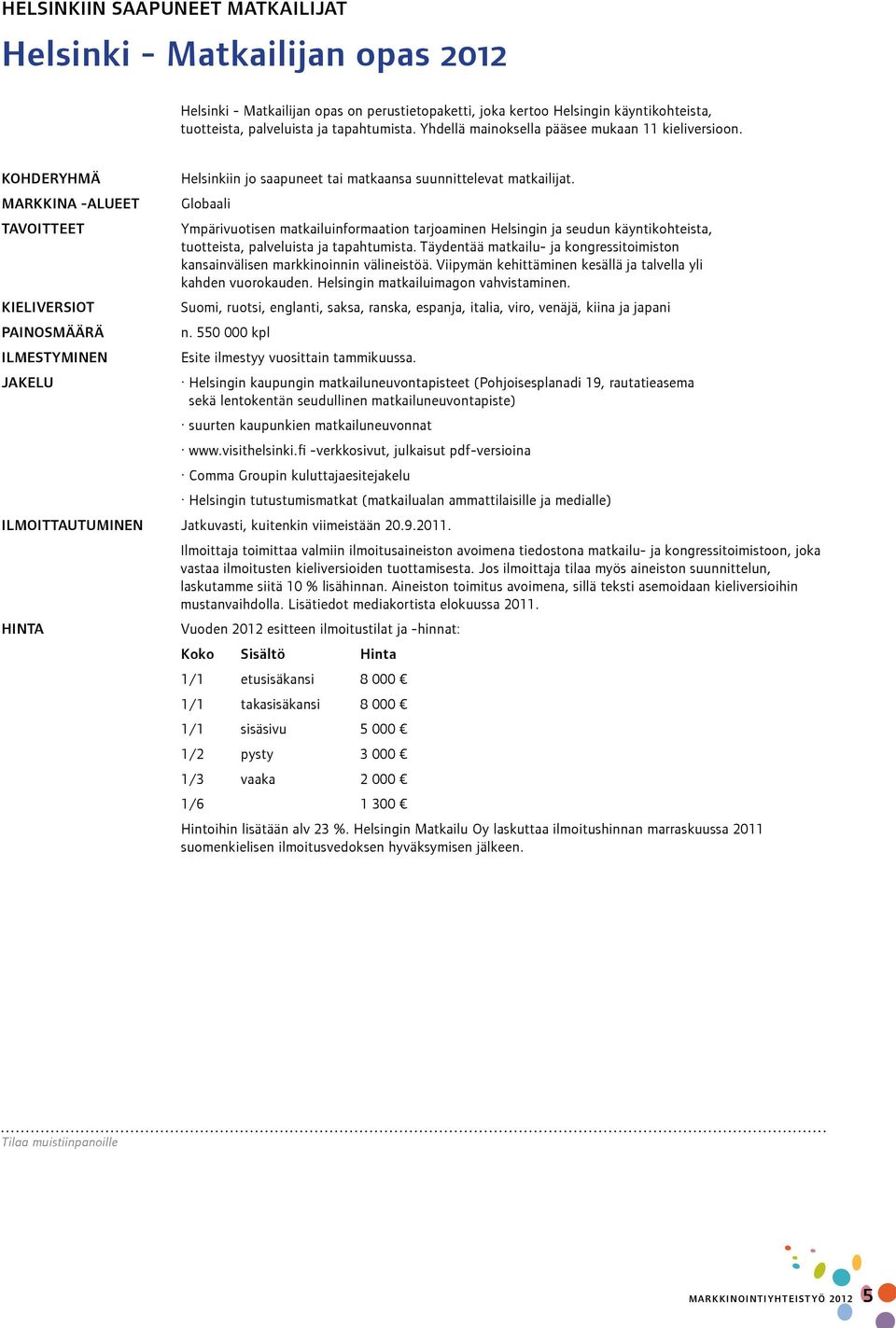 HELSINKIIN SAAPUNEET MATKAILIJAT

Helsinki - Matkailijan opas 2012

Helsinki - Matkailijan opas on perustietopaketti, joka kertoo Helsingin käyntikohteista, tuotteista, palveluista ja tapahtumista. Yhdellä mainoksella pääsee mukaan 11 kieliversioon.

KOHDERYHMÄ
Helsinkiin jo saapuneet tai matkaansa suunnittelevat matkailijat.

MARKKINA -ALUEET
Globaali

TAVOITTEET
Ympärivuotisen matkailuinformaation tarjoaminen Helsingin ja seudun käyntikohteista, tuotteista, palveluista ja tapahtumista. Täydentää matkailu- ja kongressitoimiston kansainvälisen markkinoinnin välineistöä. Viipymän kehittäminen kesällä ja talvella yli kahden vuorokauden. Helsingin matkailuimagon vahvistaminen.

KIELIVERSIOT
Suomi, ruotsi, englanti, saksa, ranska, espanja, italia, viro, venäjä, kiina ja japani

PAINOSMÄÄRÄ
n. 550 000 kpl

ILMESTYMINEN
Esite ilmestyy vuosittain tammikuussa.

JAKELU
· Helsingin kaupungin matkailuneuvontapisteet (Pohjoisesplanadi 19, rautatieasema sekä lentokentän seudullinen matkailuneuvontapiste)

· suurten kaupunkien matkailuneuvonnat

· www.visithelsinki.fi -verkkosivut, julkaisut pdf-versioina

· Comma Groupin kuluttajaesitejakelu

· Helsingin tutustumismatkat (matkailualan ammattilaisille ja medialle)

ILMOITTAUTUMINEN
Jatkuvasti, kuitenkin viimeistään 20.9.2011.

Ilmoittaja toimittaa valmiin ilmoitusaineiston avoimena tiedostona matkailu- ja kongressitoimistoon, joka vastaa ilmoitusten kieliversioiden tuottamisesta. Jos ilmoittaja tilaa myös aineiston suunnittelun, laskutamme siitä 10 % lisähinnan. Aineiston toimitus avoimena, sillä teksti asemoidaan kieliversioihin mustanvaihdolla. Lisätiedot mediakortista elokuussa 2011.

HINTA
Vuoden 2012 esitteen ilmoitustilat ja -hinnat:

| Koko | Sisältö | Hinta |
|---|---|---|
| 1/1 | etusisäkansi | 8 000 € |
| 1/1 | takasisäkansi | 8 000 € |
| 1/1 | sisäsivu | 5 000 € |
| 1/2 | pysty | 3 000 € |
| 1/3 | vaaka | 2 000 € |
| 1/6 | | 1 300 € |

Hintoihin lisätään alv 23 %. Helsingin Matkailu Oy laskuttaa ilmoitushinnan marraskuussa 2011 suomenkielisen ilmoitusvedoksen hyväksymisen jälkeen.

Tilaa muistiinpanoille

MARKKINOINTIYHTEISTYÖ 2012 5